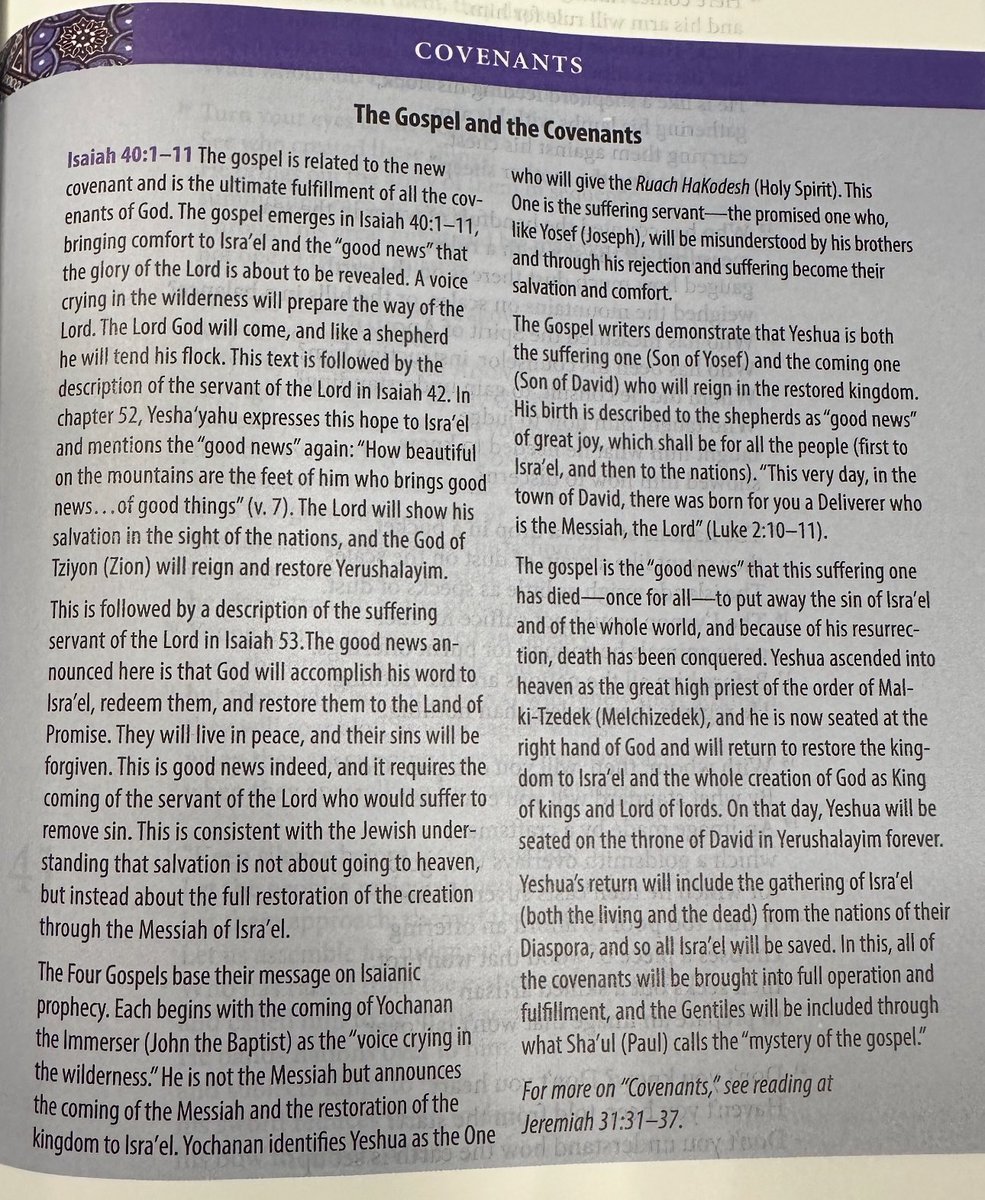 COVENANTS

The Gospel and the Covenants

Isaiah 40:1–11 The gospel is related to the new covenant and is the ultimate fulfillment of all the covenants of God. The gospel emerges in Isaiah 40:1–11, bringing comfort to Isra'el and the "good news" that the glory of the Lord is about to be revealed. A voice crying in the wilderness will prepare the way of the Lord. The Lord God will come, and like a shepherd he will tend his flock. This text is followed by the description of the servant of the Lord in Isaiah 42. In chapter 52, Yesha'yahu expresses this hope to Isra'el and mentions the "good news" again: "How beautiful on the mountains are the feet of him who brings good news…of good things" (v. 7). The Lord will show his salvation in the sight of the nations, and the God of Tziyon (Zion) will reign and restore Yerushalayim.

This is followed by a description of the suffering servant of the Lord in Isaiah 53.The good news announced here is that God will accomplish his word to Isra'el, redeem them, and restore them to the Land of Promise. They will live in peace, and their sins will be forgiven. This is good news indeed, and it requires the coming of the servant of the Lord who would suffer to remove sin. This is consistent with the Jewish understanding that salvation is not about going to heaven, but instead about the full restoration of the creation through the Messiah of Isra'el.

The Four Gospels base their message on Isaianic prophecy. Each begins with the coming of Yochanan the Immerser (John the Baptist) as the "voice crying in the wilderness." He is not the Messiah but announces the coming of the Messiah and the restoration of the kingdom to Isra'el. Yochanan identifies Yeshua as the One who will give the Ruach HaKodesh (Holy Spirit). This One is the suffering servant—the promised one who, like Yosef (Joseph), will be misunderstood by his brothers and through his rejection and suffering become their salvation and comfort.

The Gospel writers demonstrate that Yeshua is both the suffering one (Son of Yosef) and the coming one (Son of David) who will reign in the restored kingdom. His birth is described to the shepherds as "good news" of great joy, which shall be for all the people (first to Isra'el, and then to the nations). "This very day, in the town of David, there was born for you a Deliverer who is the Messiah, the Lord" (Luke 2:10–11).

The gospel is the "good news" that this suffering one has died—once for all—to put away the sin of Isra'el and of the whole world, and because of his resurrection, death has been conquered. Yeshua ascended into heaven as the great high priest of the order of Malki-Tzedek (Melchizedek), and he is now seated at the right hand of God and will return to restore the kingdom to Isra'el and the whole creation of God as King of kings and Lord of lords. On that day, Yeshua will be seated on the throne of David in Yerushalayim forever.

Yeshua's return will include the gathering of Isra'el (both the living and the dead) from the nations of their Diaspora, and so all Isra'el will be saved. In this, all of the covenants will be brought into full operation and fulfillment, and the Gentiles will be included through what Sha'ul (Paul) calls the "mystery of the gospel."

For more on "Covenants," see reading at Jeremiah 31:31–37.